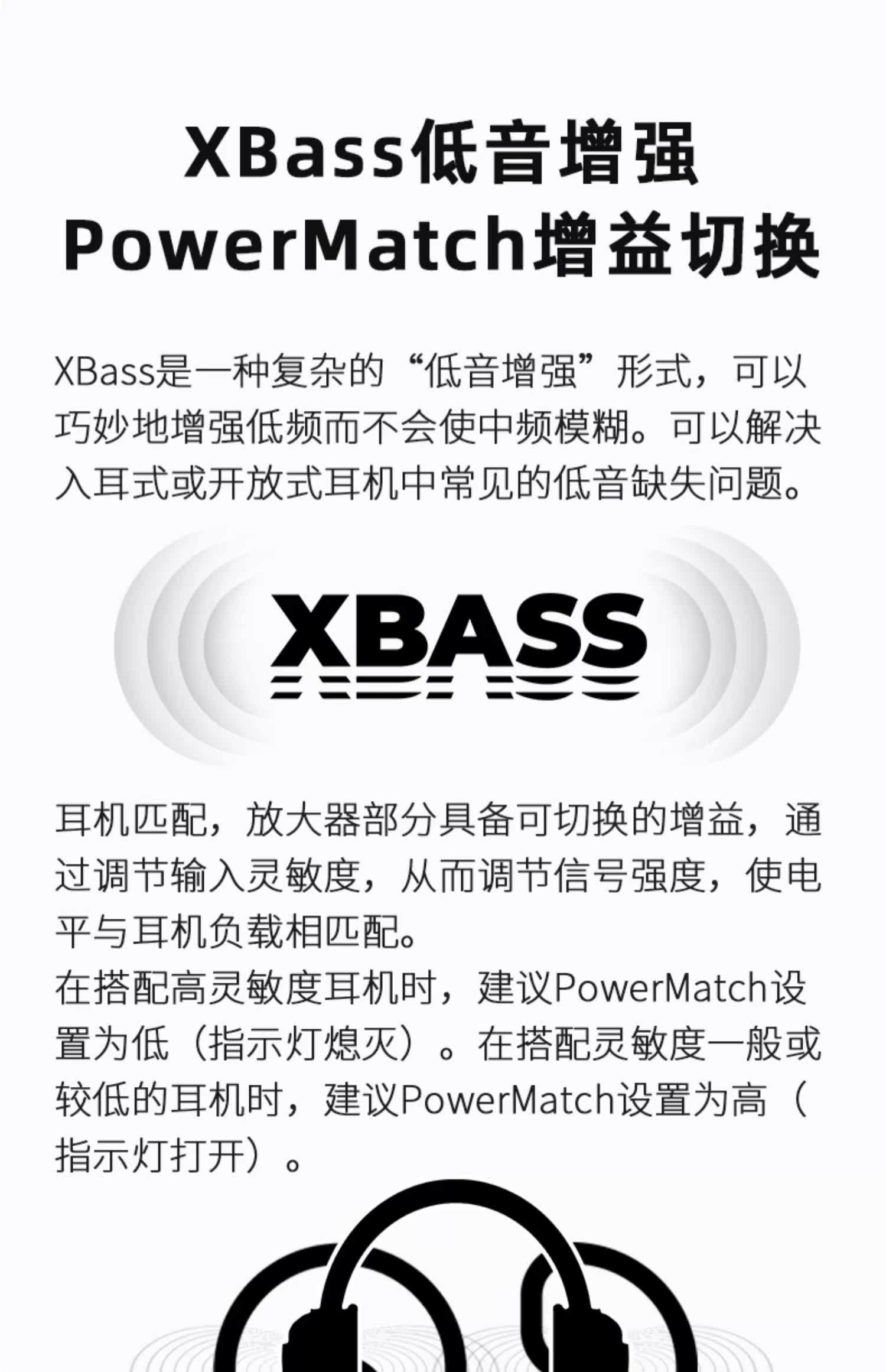 XBass低音增强
PowerMatch增益切换

XBass是一种复杂的“低音增强”形式，可以巧妙地增强低频而不会使中频模糊。可以解决入耳式或开放式耳机中常见的低音缺失问题。

XBASS

耳机匹配，放大器部分具备可切换的增益，通过调节输入灵敏度，从而调节信号强度，使电平与耳机负载相匹配。
在搭配高灵敏度耳机时，建议PowerMatch设置为低（指示灯熄灭）。在搭配灵敏度一般或较低的耳机时，建议PowerMatch设置为高（指示灯打开）。